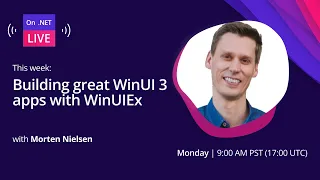 On .NET
LIVE

This week:
Building great WinUI 3 apps with WinUIEx

with Morten Nielsen

Monday | 9:00 AM PST (17:00 UTC)